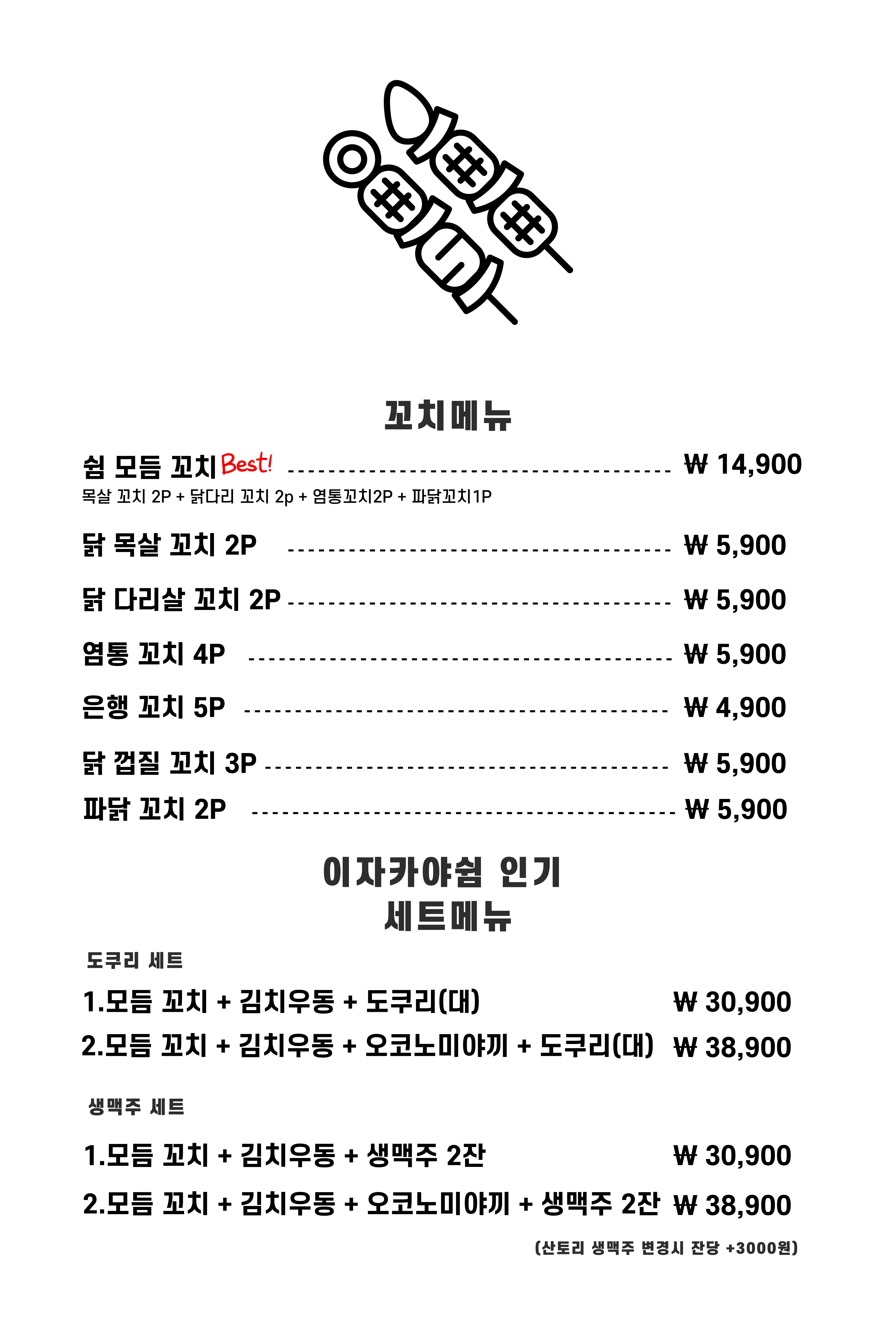 꼬치메뉴

쉼 모듬 꼬치 Best! ₩ 14,900
목살 꼬치 2P + 닭다리 꼬치 2p + 염통꼬치2P + 파닭꼬치1P

닭 목살 꼬치 2P ₩ 5,900

닭 다리살 꼬치 2P ₩ 5,900

염통 꼬치 4P ₩ 5,900

은행 꼬치 5P ₩ 4,900

닭 껍질 꼬치 3P ₩ 5,900

파닭 꼬치 2P ₩ 5,900

이자카야쉼 인기
세트메뉴

도쿠리 세트

1.모듬 꼬치 + 김치우동 + 도쿠리(대) ₩ 30,900

2.모듬 꼬치 + 김치우동 + 오코노미야끼 + 도쿠리(대) ₩ 38,900

생맥주 세트

1.모듬 꼬치 + 김치우동 + 생맥주 2잔 ₩ 30,900

2.모듬 꼬치 + 김치우동 + 오코노미야끼 + 생맥주 2잔 ₩ 38,900

(산토리 생맥주 변경시 잔당 +3000원)